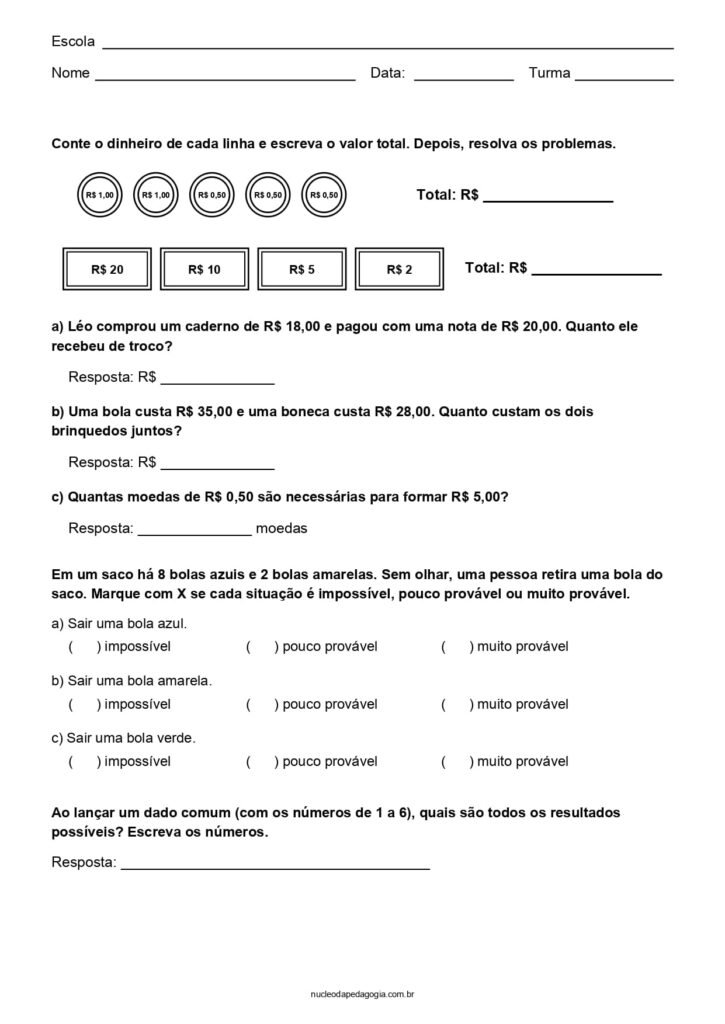 Escola ____

Nome ____ Data: ____ Turma ____

Conte o dinheiro de cada linha e escreva o valor total. Depois, resolva os problemas.

R$ 1,00 R$ 1,00 R$ 0,50 R$ 0,50 R$ 0,50

Total: R$ ____

R$ 20 R$ 10 R$ 5 R$ 2

Total: R$ ____

a) Léo comprou um caderno de R$ 18,00 e pagou com uma nota de R$ 20,00. Quanto ele recebeu de troco?

Resposta: R$ ____

b) Uma bola custa R$ 35,00 e uma boneca custa R$ 28,00. Quanto custam os dois brinquedos juntos?

Resposta: R$ ____

c) Quantas moedas de R$ 0,50 são necessárias para formar R$ 5,00?

Resposta: ____ moedas

Em um saco há 8 bolas azuis e 2 bolas amarelas. Sem olhar, uma pessoa retira uma bola do saco. Marque com X se cada situação é impossível, pouco provável ou muito provável.

a) Sair uma bola azul.
( ) impossível ( ) pouco provável ( ) muito provável

b) Sair uma bola amarela.
( ) impossível ( ) pouco provável ( ) muito provável

c) Sair uma bola verde.
( ) impossível ( ) pouco provável ( ) muito provável

Ao lançar um dado comum (com os números de 1 a 6), quais são todos os resultados possíveis? Escreva os números.

Resposta: ____

nucleodapedagogia.com.br